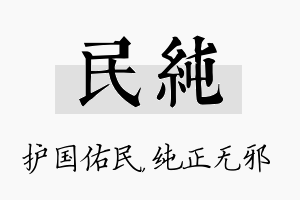 民純

护国佑民,纯正无邪